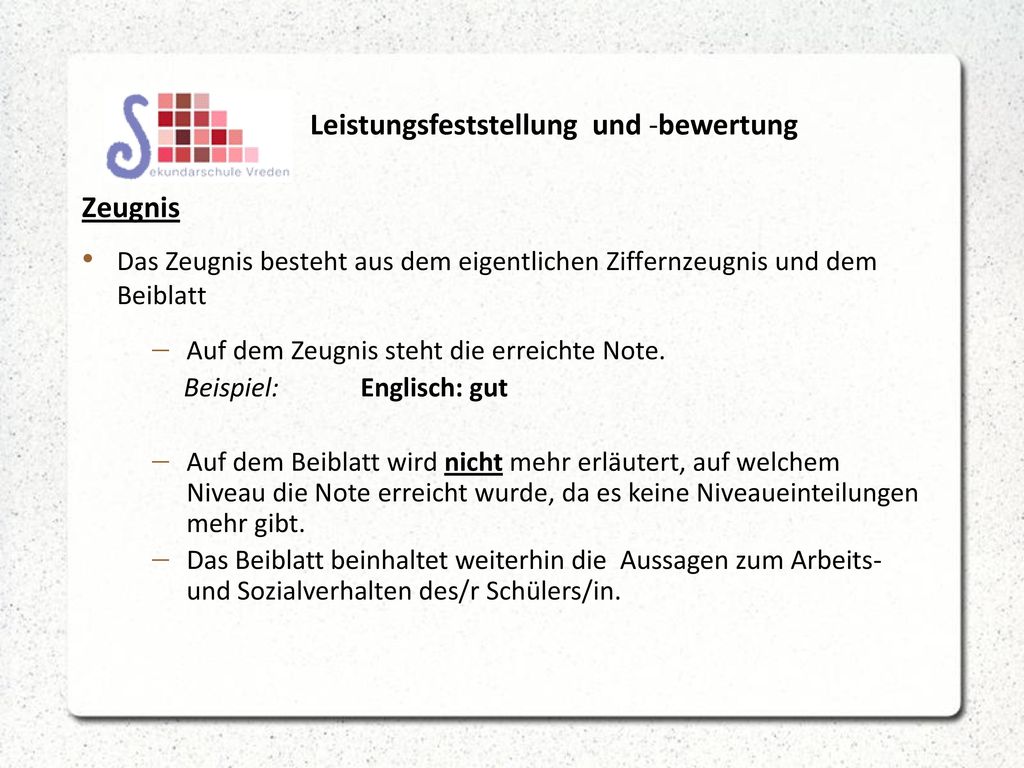 Sekundarschule Vreden

Leistungsfeststellung und -bewertung

Zeugnis

• Das Zeugnis besteht aus dem eigentlichen Ziffernzeugnis und dem Beiblatt

– Auf dem Zeugnis steht die erreichte Note.
Beispiel: Englisch: gut

– Auf dem Beiblatt wird nicht mehr erläutert, auf welchem Niveau die Note erreicht wurde, da es keine Niveaueinteilungen mehr gibt.

– Das Beiblatt beinhaltet weiterhin die Aussagen zum Arbeits- und Sozialverhalten des/r Schülers/in.